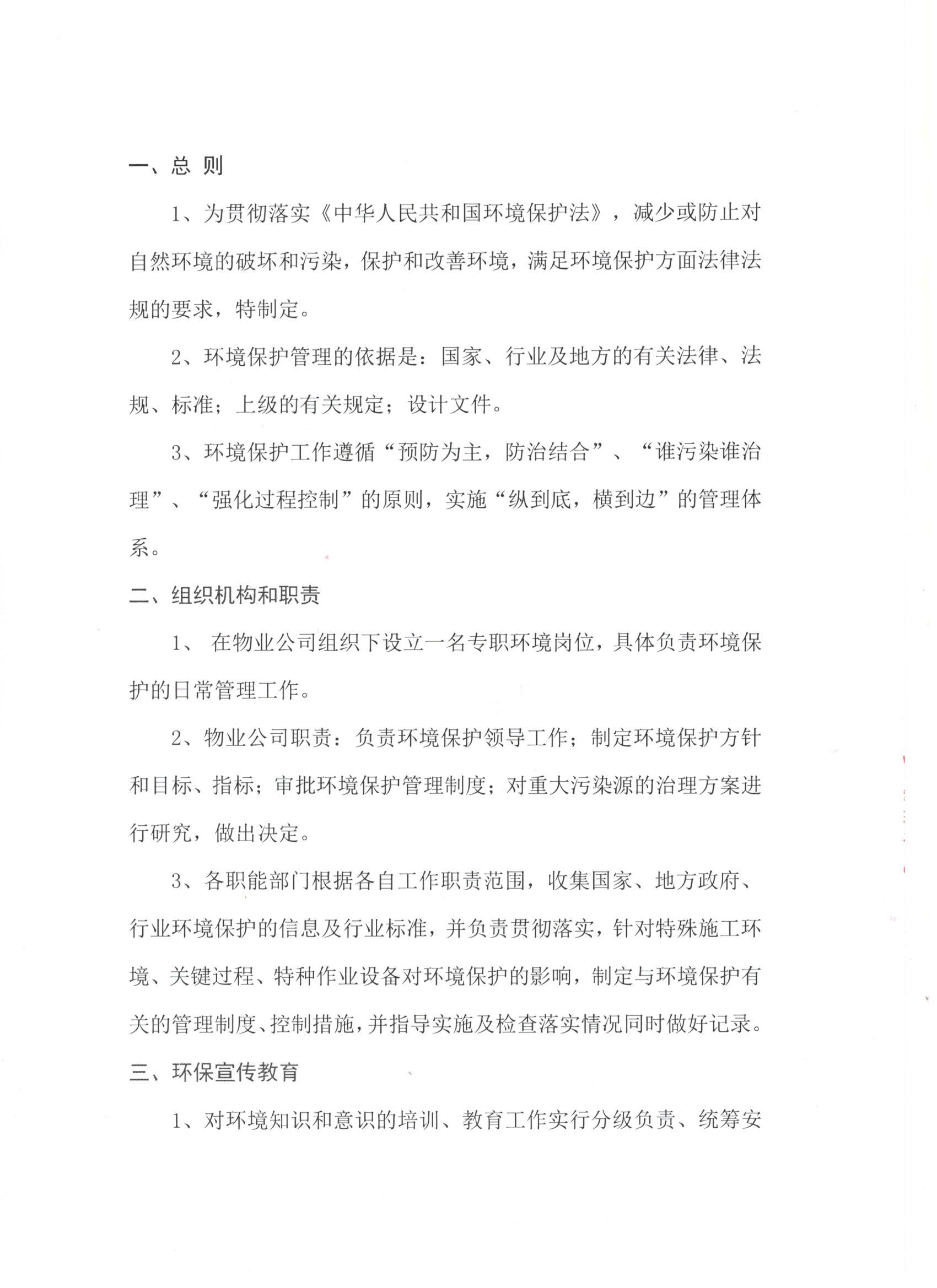 一、总 则

1、为贯彻落实《中华人民共和国环境保护法》，减少或防止对自然环境的破坏和污染，保护和改善环境，满足环境保护方面法律法规的要求，特制定。

2、环境保护管理的依据是：国家、行业及地方的有关法律、法规、标准；上级的有关规定；设计文件。

3、环境保护工作遵循“预防为主，防治结合”、“谁污染谁治理”、“强化过程控制”的原则，实施“纵到底，横到边”的管理体系。

二、组织机构和职责

1、 在物业公司组织下设立一名专职环境岗位，具体负责环境保护的日常管理工作。

2、物业公司职责：负责环境保护领导工作；制定环境保护方针和目标、指标；审批环境保护管理制度；对重大污染源的治理方案进行研究，做出决定。

3、各职能部门根据各自工作职责范围，收集国家、地方政府、行业环境保护的信息及行业标准，并负责贯彻落实，针对特殊施工环境、关键过程、特种作业设备对环境保护的影响，制定与环境保护有关的管理制度、控制措施，并指导实施及检查落实情况同时做好记录。

三、环保宣传教育

1、对环境知识和意识的培训、教育工作实行分级负责、统筹安